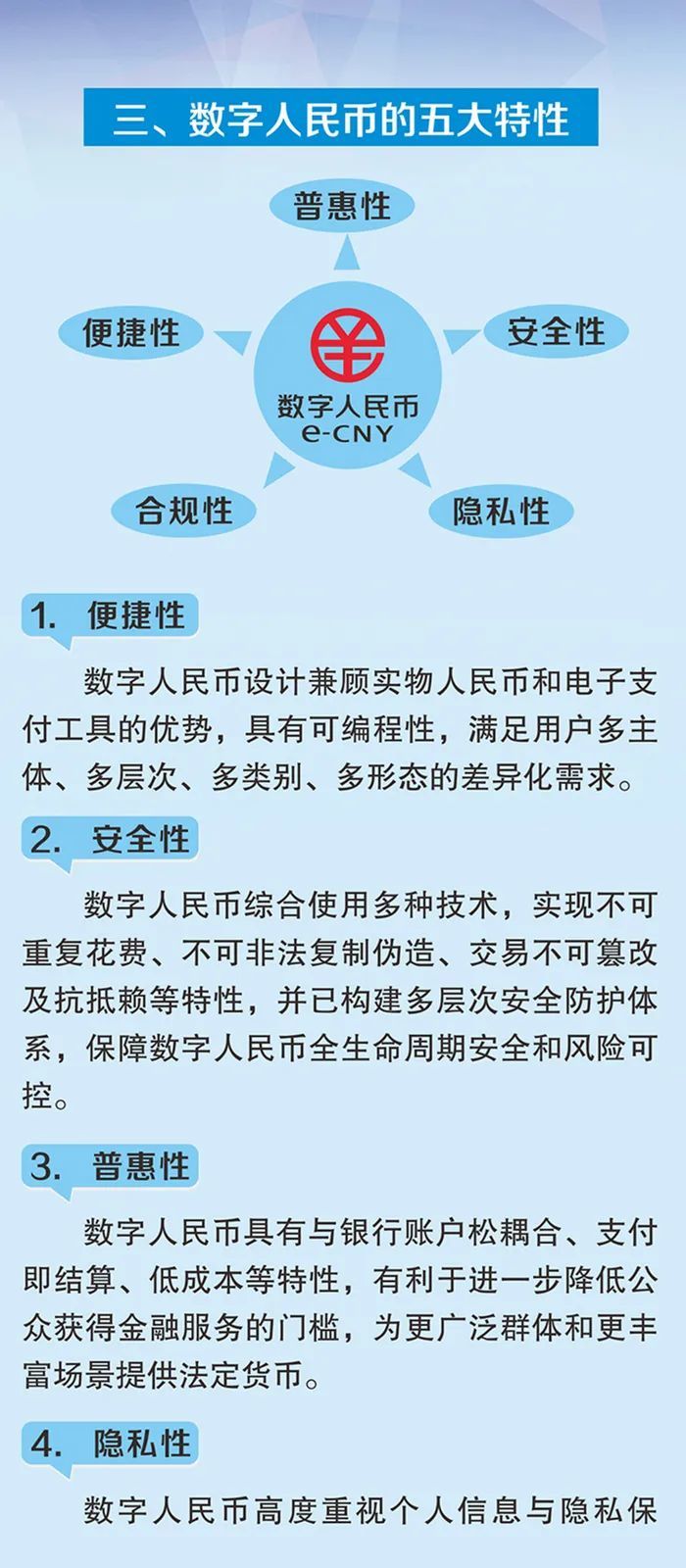 三、数字人民币的五大特性

普惠性

便捷性

安全性

数字人民币
e-CNY

合规性

隐私性

1. 便捷性

数字人民币设计兼顾实物人民币和电子支付工具的优势，具有可编程性，满足用户多主体、多层次、多类别、多形态的差异化需求。

2. 安全性

数字人民币综合使用多种技术，实现不可重复花费、不可非法复制伪造、交易不可篡改及抗抵赖等特性，并已构建多层次安全防护体系，保障数字人民币全生命周期安全和风险可控。

3. 普惠性

数字人民币具有与银行账户松耦合、支付即结算、低成本等特性，有利于进一步降低公众获得金融服务的门槛，为更广泛群体和更丰富场景提供法定货币。

4. 隐私性

数字人民币高度重视个人信息与隐私保